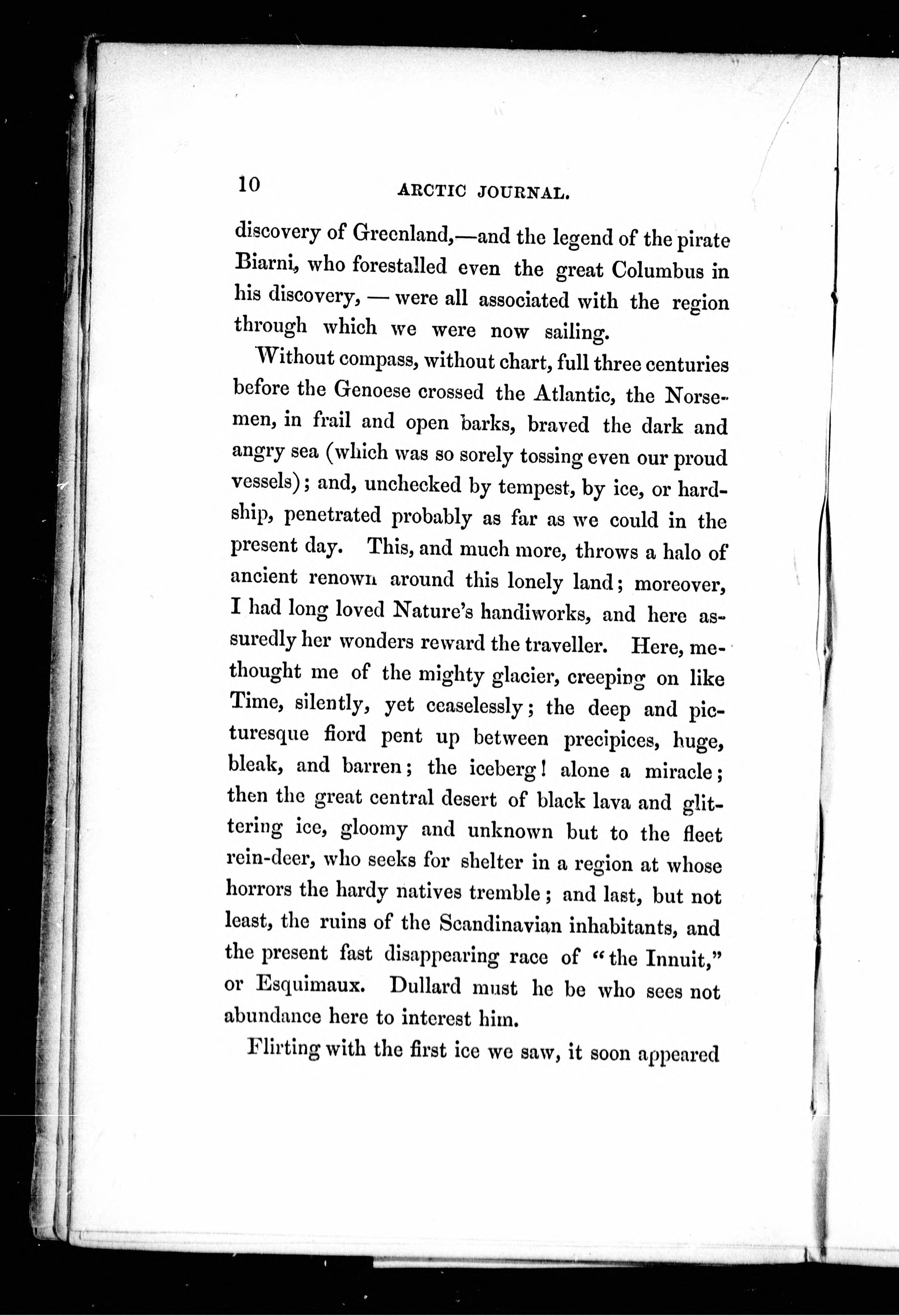 10 ARCTIC JOURNAL.

discovery of Greenland,—and the legend of the pirate Biarni, who forestalled even the great Columbus in his discovery, — were all associated with the region through which we were now sailing.

Without compass, without chart, full three centuries before the Genoese crossed the Atlantic, the Norsemen, in frail and open barks, braved the dark and angry sea (which was so sorely tossing even our proud vessels); and, unchecked by tempest, by ice, or hardship, penetrated probably as far as we could in the present day. This, and much more, throws a halo of ancient renown around this lonely land; moreover, I had long loved Nature's handiworks, and here assuredly her wonders reward the traveller. Here, methought me of the mighty glacier, creeping on like Time, silently, yet ceaselessly; the deep and picturesque fiord pent up between precipices, huge, bleak, and barren; the iceberg! alone a miracle; then the great central desert of black lava and glittering ice, gloomy and unknown but to the fleet rein-deer, who seeks for shelter in a region at whose horrors the hardy natives tremble; and last, but not least, the ruins of the Scandinavian inhabitants, and the present fast disappearing race of "the Innuit," or Esquimaux. Dullard must he be who sees not abundance here to interest him.

Flirting with the first ice we saw, it soon appeared